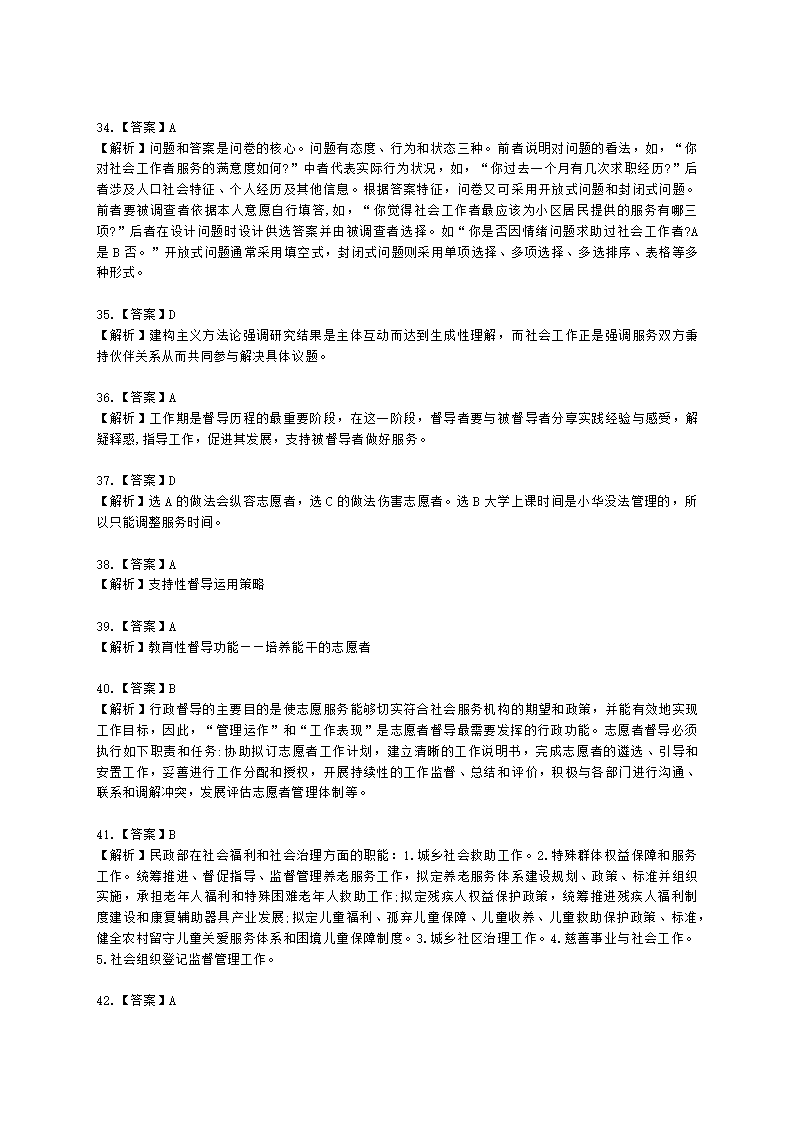 34.【答案】A
【解析】问题和答案是问卷的核心。问题有态度、行为和状态三种。前者说明对问题的看法，如，“你对社会工作者服务的满意度如何?”中者代表实际行为状况，如，“你过去一个月有几次求职经历?”后者涉及人口社会特征、个人经历及其他信息。根据答案特征，问卷又可采用开放式问题和封闭式问题。前者要被调查者依据本人意愿自行填答，如，“你觉得社会工作者最应该为小区居民提供的服务有哪三项?”后者在设计问题时设计供选答案并由被调查者选择。如“你是否因情绪问题求助过社会工作者?A是B否。”开放式问题通常采用填空式，封闭式问题则采用单项选择、多项选择、多选排序、表格等多种形式。

35.【答案】D
【解析】建构主义方法论强调研究结果是主体互动而达到生成性理解，而社会工作正是强调服务双方秉持伙伴关系从而共同参与解决具体议题。

36.【答案】A
【解析】工作期是督导历程的最重要阶段，在这一阶段，督导者要与被督导者分享实践经验与感受，解疑释惑，指导工作，促进其发展，支持被督导者做好服务。

37.【答案】D
【解析】选A的做法会纵容志愿者，选C的做法伤害志愿者。选B大学上课时间是小华没法管理的，所以只能调整服务时间。

38.【答案】A
【解析】支持性督导运用策略

39.【答案】A
【解析】教育性督导功能——培养能干的志愿者

40.【答案】B
【解析】行政督导的主要目的是使志愿服务能够切实符合社会服务机构的期望和政策，并能有效地实现工作目标，因此，“管理运作”和“工作表现”是志愿者督导最需要发挥的行政功能。志愿者督导必须执行如下职责和任务:协助拟订志愿者工作计划，建立清晰的工作说明书，完成志愿者的遴选、引导和安置工作，妥善进行工作分配和授权，开展持续性的工作监督、总结和评价，积极与各部门进行沟通、联系和调解冲突，发展评估志愿者管理体制等。

41.【答案】B
【解析】民政部在社会福利和社会治理方面的职能：1.城乡社会救助工作。2.特殊群体权益保障和服务工作。统筹推进、督促指导、监督管理养老服务工作，拟定养老服务体系建设规划、政策、标准并组织实施，承担老年人福利和特殊困难老年人救助工作;拟定残疾人权益保护政策，统筹推进残疾人福利制度建设和康复辅助器具产业发展;拟定儿童福利、孤弃儿童保障、儿童收养、儿童救助保护政策、标准，健全农村留守儿童关爱服务体系和困境儿童保障制度。3.城乡社区治理工作。4.慈善事业与社会工作。5.社会组织登记监督管理工作。

42.【答案】A